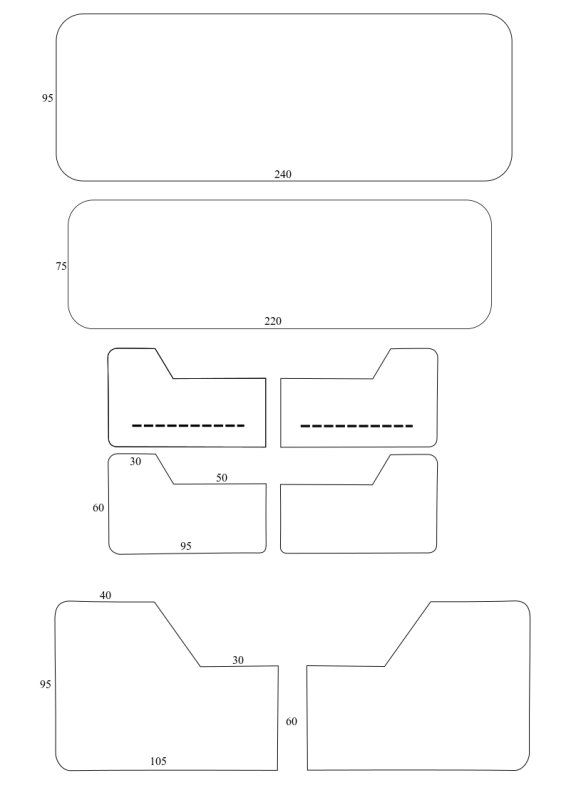 95
240
75
220
30
50
60
95
40
30
95
60
105